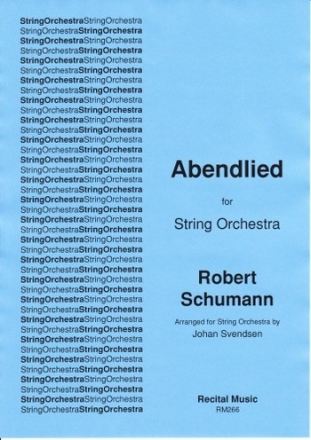 StringOrchestraStringOrchestra
StringOrchestraStringOrchestra
StringOrchestraStringOrchestra
StringOrchestraStringOrchestra
StringOrchestraStringOrchestra
StringOrchestraStringOrchestra
StringOrchestraStringOrchestra
StringOrchestraStringOrchestra
StringOrchestraStringOrchestra
StringOrchestraStringOrchestra
StringOrchestraStringOrchestra
StringOrchestraStringOrchestra
StringOrchestraStringOrchestra
StringOrchestraStringOrchestra
StringOrchestraStringOrchestra
StringOrchestraStringOrchestra
StringOrchestraStringOrchestra
StringOrchestraStringOrchestra
StringOrchestraStringOrchestra
StringOrchestraStringOrchestra
StringOrchestraStringOrchestra
StringOrchestraStringOrchestra
StringOrchestraStringOrchestra
StringOrchestraStringOrchestra
StringOrchestraStringOrchestra
StringOrchestraStringOrchestra
StringOrchestraStringOrchestra
StringOrchestraStringOrchestra
StringOrchestraStringOrchestra
StringOrchestraStringOrchestra
StringOrchestraStringOrchestra
StringOrchestraStringOrchestra
StringOrchestraStringOrchestra
StringOrchestraStringOrchestra
StringOrchestraStringOrchestra
StringOrchestraStringOrchestra
StringOrchestraStringOrchestra
StringOrchestraStringOrchestra
StringOrchestraStringOrchestra
StringOrchestraStringOrchestra

Abendlied

for

String Orchestra

Robert Schumann

Arranged for String Orchestra by
Johan Svendsen

Recital Music
RM266